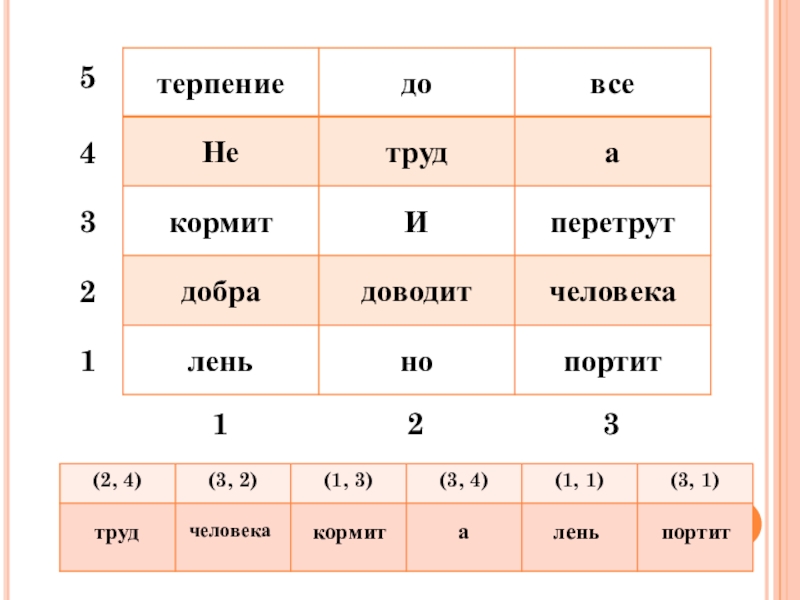 | 5 | терпение | до | все |
|---|---|---|---|
| 4 | Не | труд | а |
| 3 | кормит | И | перетрут |
| 2 | добра | доводит | человека |
| 1 | лень | но | портит |
| | 1 | 2 | 3 |

| (2, 4) | (3, 2) | (1, 3) | (3, 4) | (1, 1) | (3, 1) |
|---|---|---|---|---|---|
| труд | человека | кормит | а | лень | портит |